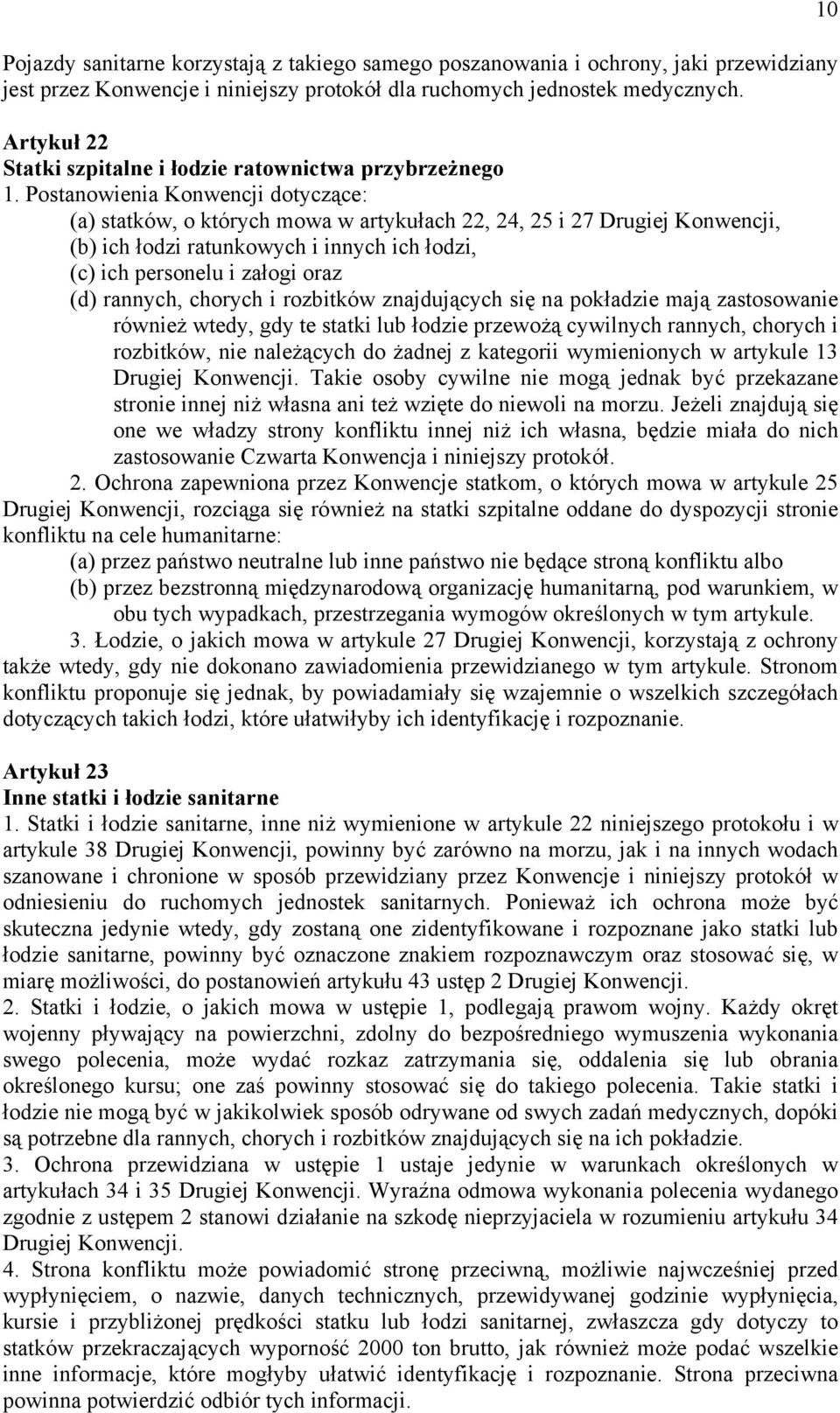 10

Pojazdy sanitarne korzystają z takiego samego poszanowania i ochrony, jaki przewidziany jest przez Konwencje i niniejszy protokół dla ruchomych jednostek medycznych.

Artykuł 22
Statki szpitalne i łodzie ratownictwa przybrzeżnego
1. Postanowienia Konwencji dotyczące:
(a) statków, o których mowa w artykułach 22, 24, 25 i 27 Drugiej Konwencji,
(b) ich łodzi ratunkowych i innych ich łodzi,
(c) ich personelu i załogi oraz
(d) rannych, chorych i rozbitków znajdujących się na pokładzie mają zastosowanie również wtedy, gdy te statki lub łodzie przewożą cywilnych rannych, chorych i rozbitków, nie należących do żadnej z kategorii wymienionych w artykule 13 Drugiej Konwencji. Takie osoby cywilne nie mogą jednak być przekazane stronie innej niż własna ani też wzięte do niewoli na morzu. Jeżeli znajdują się one we władzy strony konfliktu innej niż ich własna, będzie miała do nich zastosowanie Czwarta Konwencja i niniejszy protokół.
2. Ochrona zapewniona przez Konwencje statkom, o których mowa w artykule 25 Drugiej Konwencji, rozciąga się również na statki szpitalne oddane do dyspozycji stronie konfliktu na cele humanitarne:
(a) przez państwo neutralne lub inne państwo nie będące stroną konfliktu albo
(b) przez bezstronną międzynarodową organizację humanitarną, pod warunkiem, w obu tych wypadkach, przestrzegania wymogów określonych w tym artykule.
3. Łodzie, o jakich mowa w artykule 27 Drugiej Konwencji, korzystają z ochrony także wtedy, gdy nie dokonano zawiadomienia przewidzianego w tym artykule. Stronom konfliktu proponuje się jednak, by powiadamiały się wzajemnie o wszelkich szczegółach dotyczących takich łodzi, które ułatwiłyby ich identyfikację i rozpoznanie.

Artykuł 23
Inne statki i łodzie sanitarne
1. Statki i łodzie sanitarne, inne niż wymienione w artykule 22 niniejszego protokołu i w artykule 38 Drugiej Konwencji, powinny być zarówno na morzu, jak i na innych wodach szanowane i chronione w sposób przewidziany przez Konwencje i niniejszy protokół w odniesieniu do ruchomych jednostek sanitarnych. Ponieważ ich ochrona może być skuteczna jedynie wtedy, gdy zostaną one zidentyfikowane i rozpoznane jako statki lub łodzie sanitarne, powinny być oznaczone znakiem rozpoznawczym oraz stosować się, w miarę możliwości, do postanowień artykułu 43 ustęp 2 Drugiej Konwencji.
2. Statki i łodzie, o jakich mowa w ustępie 1, podlegają prawom wojny. Każdy okręt wojenny pływający na powierzchni, zdolny do bezpośredniego wymuszenia wykonania swego polecenia, może wydać rozkaz zatrzymania się, oddalenia się lub obrania określonego kursu; one zaś powinny stosować się do takiego polecenia. Takie statki i łodzie nie mogą być w jakikolwiek sposób odrywane od swych zadań medycznych, dopóki są potrzebne dla rannych, chorych i rozbitków znajdujących się na ich pokładzie.
3. Ochrona przewidziana w ustępie 1 ustaje jedynie w warunkach określonych w artykułach 34 i 35 Drugiej Konwencji. Wyraźna odmowa wykonania polecenia wydanego zgodnie z ustępem 2 stanowi działanie na szkodę nieprzyjaciela w rozumieniu artykułu 34 Drugiej Konwencji.
4. Strona konfliktu może powiadomić stronę przeciwną, możliwie najwcześniej przed wypłynięciem, o nazwie, danych technicznych, przewidywanej godzinie wypłynięcia, kursie i przybliżonej prędkości statku lub łodzi sanitarnej, zwłaszcza gdy dotyczy to statków przekraczających wyporność 2000 ton brutto, jak również może podać wszelkie inne informacje, które mogłyby ułatwić identyfikację i rozpoznanie. Strona przeciwna powinna potwierdzić odbiór tych informacji.